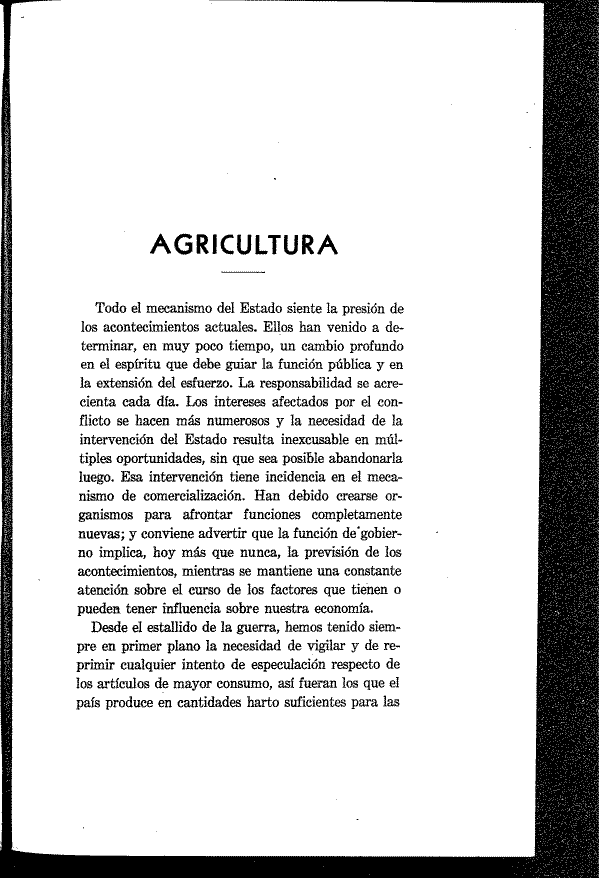 AGRICULTURA

Todo el mecanismo del Estado siente la presión de los acontecimientos actuales. Ellos han venido a determinar, en muy poco tiempo, un cambio profundo en el espíritu que debe guiar la función pública y en la extensión del esfuerzo. La responsabilidad se acrecienta cada día. Los intereses afectados por el conflicto se hacen más numerosos y la necesidad de la intervención del Estado resulta inexcusable en múltiples oportunidades, sin que sea posible abandonarla luego. Esa intervención tiene incidencia en el mecanismo de comercialización. Han debido crearse organismos para afrontar funciones completamente nuevas; y conviene advertir que la función de gobierno implica, hoy más que nunca, la previsión de los acontecimientos, mientras se mantiene una constante atención sobre el curso de los factores que tienen o pueden tener influencia sobre nuestra economía.

Desde el estallido de la guerra, hemos tenido siempre en primer plano la necesidad de vigilar y de reprimir cualquier intento de especulación respecto de los artículos de mayor consumo, así fueran los que el país produce en cantidades harto suficientes para las